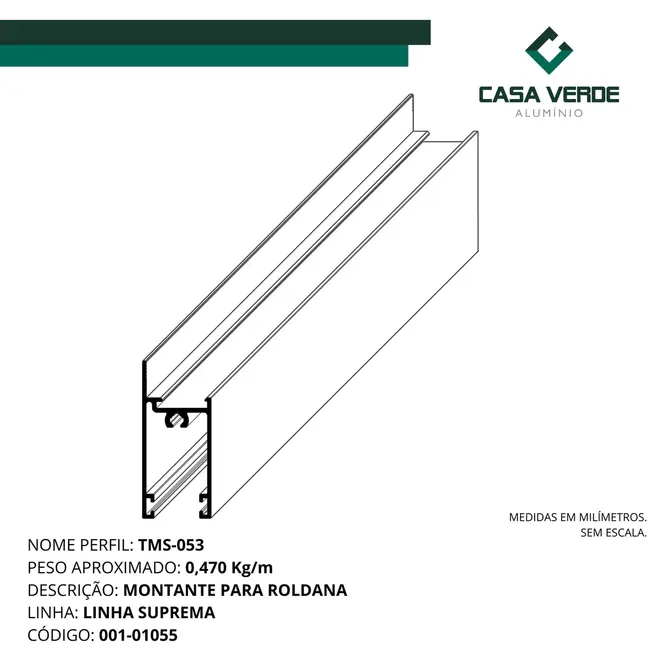 CASA VERDE
ALUMÍNIO

MEDIDAS EM MILÍMETROS.
SEM ESCALA.

NOME PERFIL: TMS-053
PESO APROXIMADO: 0,470 Kg/m
DESCRIÇÃO: MONTANTE PARA ROLDANA
LINHA: LINHA SUPREMA
CÓDIGO: 001-01055